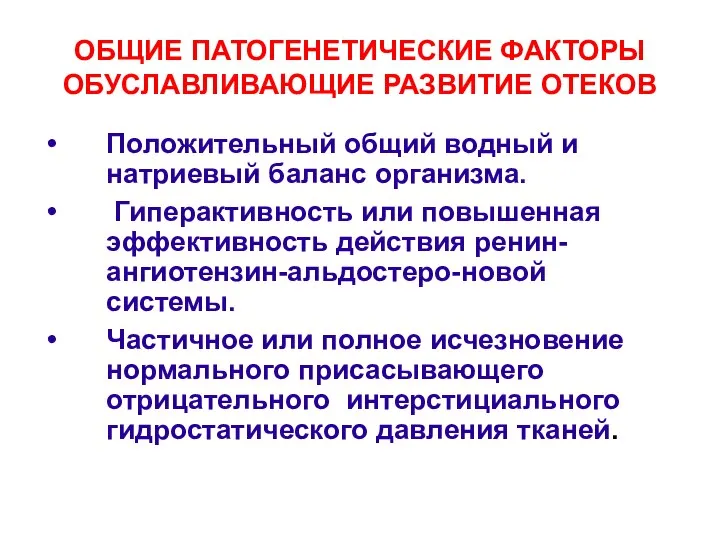 ОБЩИЕ ПАТОГЕНЕТИЧЕСКИЕ ФАКТОРЫ ОБУСЛАВЛИВАЮЩИЕ РАЗВИТИЕ ОТЕКОВ

• Положительный общий водный и натриевый баланс организма.

• Гиперактивность или повышенная эффективность действия ренин-ангиотензин-альдостеро-новой системы.

• Частичное или полное исчезновение нормального присасывающего отрицательного интерстициального гидростатического давления тканей.